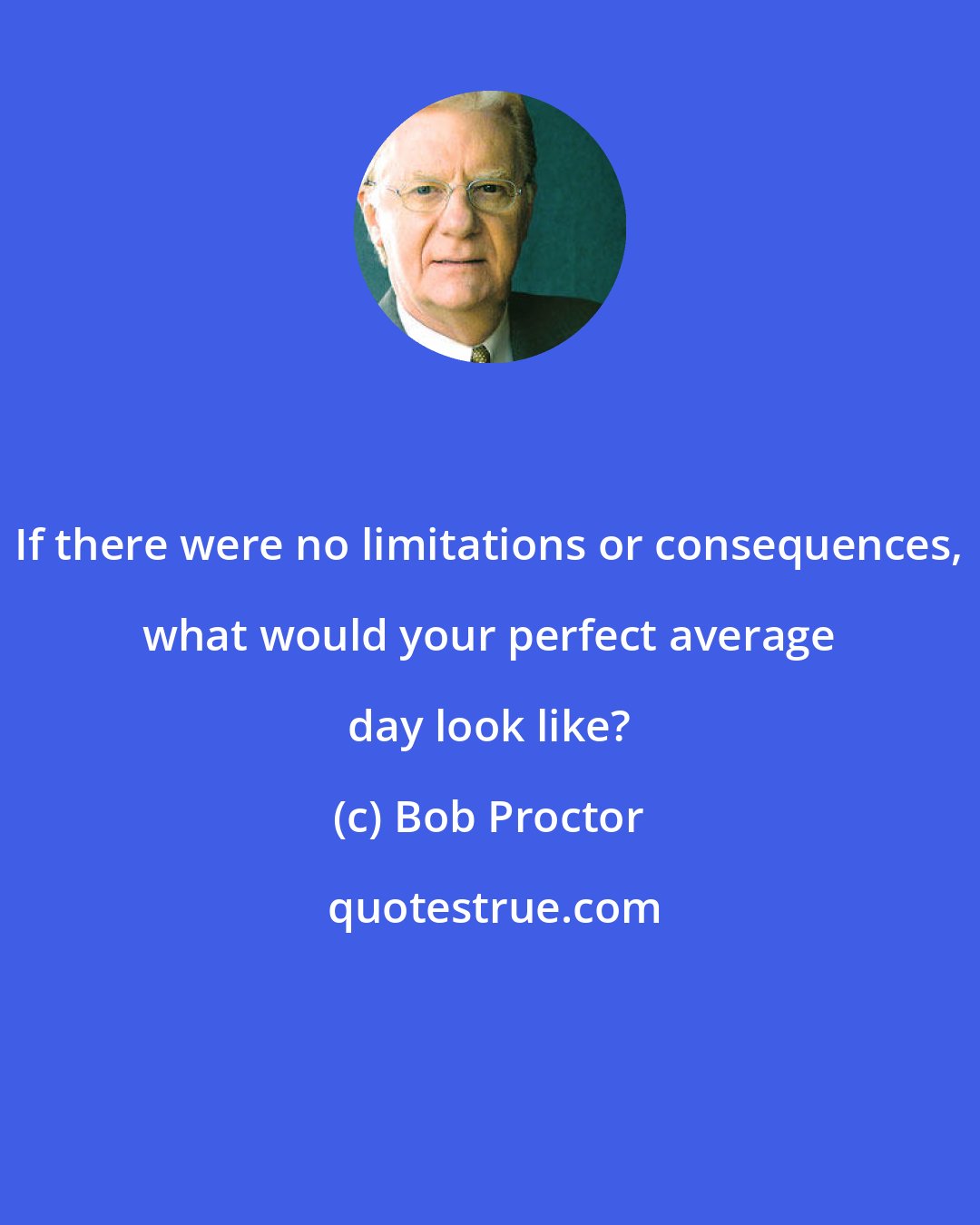 If there were no limitations or consequences, what would your perfect average day look like?

(c) Bob Proctor

quotestrue.com